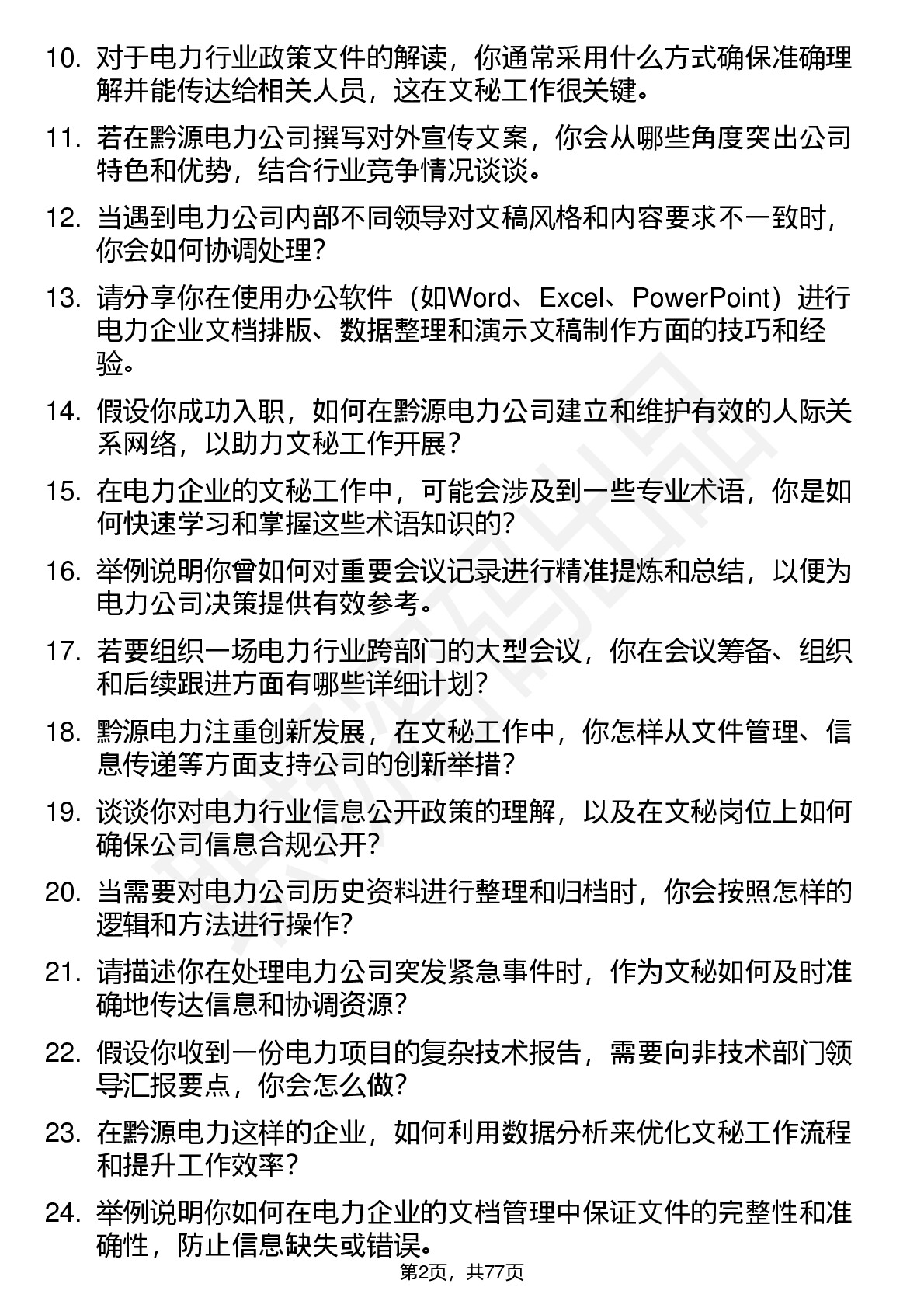 10. 对于电力行业政策文件的解读，你通常采用什么方式确保准确理解并能传达给相关人员，这在文秘工作很关键。

11. 若在黔源电力公司撰写对外宣传文案，你会从哪些角度突出公司特色和优势，结合行业竞争情况谈谈。

12. 当遇到电力公司内部不同领导对文稿风格和内容要求不一致时，你会如何协调处理？

13. 请分享你在使用办公软件（如Word、Excel、PowerPoint）进行电力企业文档排版、数据整理和演示文稿制作方面的技巧和经验。

14. 假设你成功入职，如何在黔源电力公司建立和维护有效的人际关系网络，以助力文秘工作开展？

15. 在电力企业的文秘工作中，可能会涉及到一些专业术语，你是如何快速学习和掌握这些术语知识的？

16. 举例说明你曾如何对重要会议记录进行精准提炼和总结，以便为电力公司决策提供有效参考。

17. 若要组织一场电力行业跨部门的大型会议，你在会议筹备、组织和后续跟进方面有哪些详细计划？

18. 黔源电力注重创新发展，在文秘工作中，你怎样从文件管理、信息传递等方面支持公司的创新举措？

19. 谈谈你对电力行业信息公开政策的理解，以及在文秘岗位上如何确保公司信息合规公开？

20. 当需要对电力公司历史资料进行整理和归档时，你会按照怎样的逻辑和方法进行操作？

21. 请描述你在处理电力公司突发紧急事件时，作为文秘如何及时准确地传达信息和协调资源？

22. 假设你收到一份电力项目的复杂技术报告，需要向非技术部门领导汇报要点，你会怎么做？

23. 在黔源电力这样的企业，如何利用数据分析来优化文秘工作流程和提升工作效率？

24. 举例说明你如何在电力企业的文档管理中保证文件的完整性和准确性，防止信息缺失或错误。

第2页，共77页